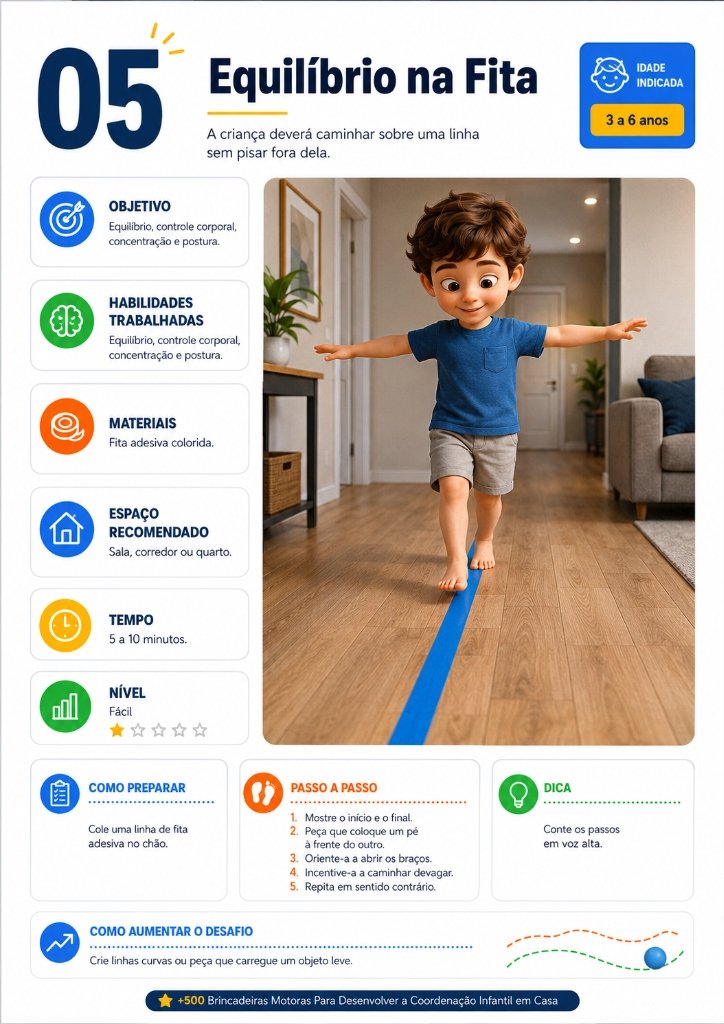 05

Equilíbrio na Fita

A criança deverá caminhar sobre uma linha sem pisar fora dela.

IDADE INDICADA

3 a 6 anos

OBJETIVO
Equilíbrio, controle corporal, concentração e postura.

HABILIDADES TRABALHADAS
Equilíbrio, controle corporal, concentração e postura.

MATERIAIS
Fita adesiva colorida.

ESPAÇO RECOMENDADO
Sala, corredor ou quarto.

TEMPO
5 a 10 minutos.

NÍVEL
Fácil

COMO PREPARAR
Cole uma linha de fita adesiva no chão.

PASSO A PASSO
1. Mostre o início e o final.
2. Peça que coloque um pé à frente do outro.
3. Oriente-a a abrir os braços.
4. Incentive-a a caminhar devagar.
5. Repita em sentido contrário.

DICA
Conte os passos em voz alta.

COMO AUMENTAR O DESAFIO
Crie linhas curvas ou peça que carregue um objeto leve.

+500 Brincadeiras Motoras Para Desenvolver a Coordenação Infantil em Casa